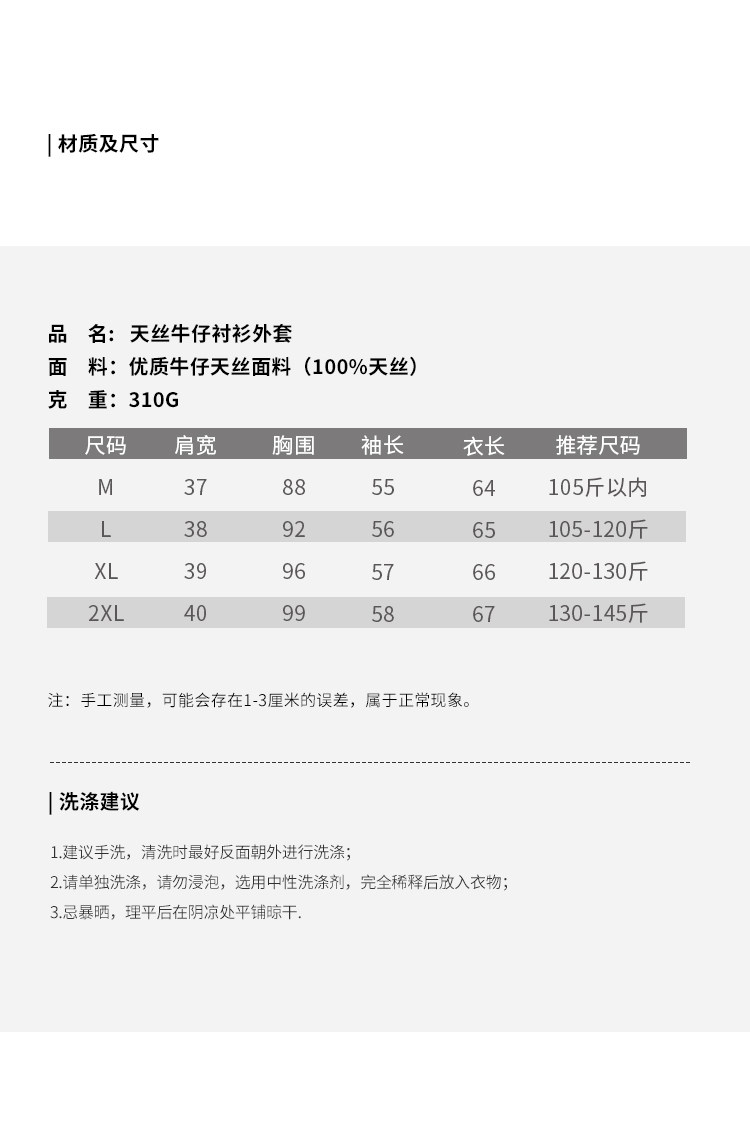 | 材质及尺寸

品　名：天丝牛仔衬衫外套
面　料：优质牛仔天丝面料（100%天丝）
克　重：310G

| 尺码 | 肩宽 | 胸围 | 袖长 | 衣长 | 推荐尺码 |
|---|---|---|---|---|---|
| M | 37 | 88 | 55 | 64 | 105斤以内 |
| L | 38 | 92 | 56 | 65 | 105-120斤 |
| XL | 39 | 96 | 57 | 66 | 120-130斤 |
| 2XL | 40 | 99 | 58 | 67 | 130-145斤 |

注：手工测量，可能会存在1-3厘米的误差，属于正常现象。

| 洗涤建议

1.建议手洗，清洗时最好反面朝外进行洗涤；
2.请单独洗涤，请勿浸泡，选用中性洗涤剂，完全稀释后放入衣物；
3.忌暴晒，理平后在阴凉处平铺晾干.